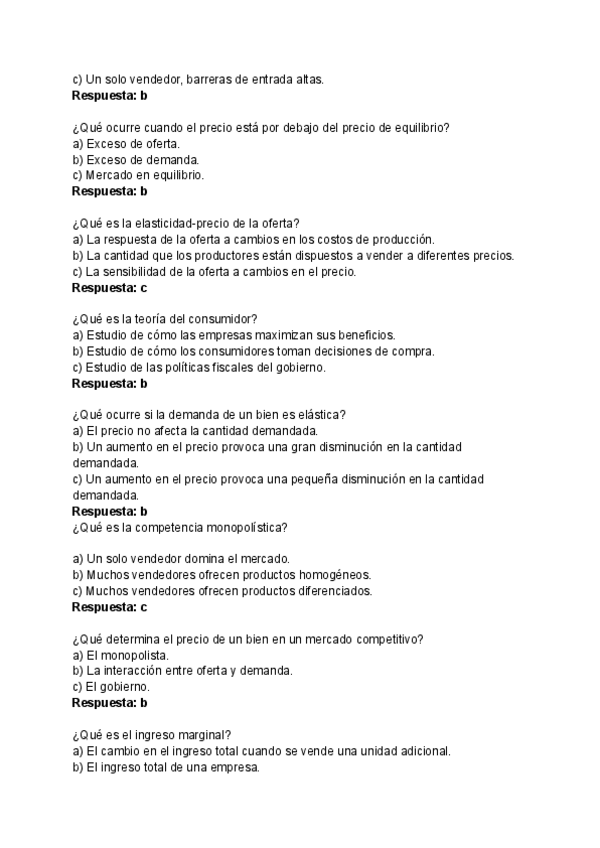 c) Un solo vendedor, barreras de entrada altas.
**Respuesta: b**

¿Qué ocurre cuando el precio está por debajo del precio de equilibrio?
a) Exceso de oferta.
b) Exceso de demanda.
c) Mercado en equilibrio.
**Respuesta: b**

¿Qué es la elasticidad-precio de la oferta?
a) La respuesta de la oferta a cambios en los costos de producción.
b) La cantidad que los productores están dispuestos a vender a diferentes precios.
c) La sensibilidad de la oferta a cambios en el precio.
**Respuesta: c**

¿Qué es la teoría del consumidor?
a) Estudio de cómo las empresas maximizan sus beneficios.
b) Estudio de cómo los consumidores toman decisiones de compra.
c) Estudio de las políticas fiscales del gobierno.
**Respuesta: b**

¿Qué ocurre si la demanda de un bien es elástica?
a) El precio no afecta la cantidad demandada.
b) Un aumento en el precio provoca una gran disminución en la cantidad demandada.
c) Un aumento en el precio provoca una pequeña disminución en la cantidad demandada.
**Respuesta: b**
¿Qué es la competencia monopolística?

a) Un solo vendedor domina el mercado.
b) Muchos vendedores ofrecen productos homogéneos.
c) Muchos vendedores ofrecen productos diferenciados.
**Respuesta: c**

¿Qué determina el precio de un bien en un mercado competitivo?
a) El monopolista.
b) La interacción entre oferta y demanda.
c) El gobierno.
**Respuesta: b**

¿Qué es el ingreso marginal?
a) El cambio en el ingreso total cuando se vende una unidad adicional.
b) El ingreso total de una empresa.